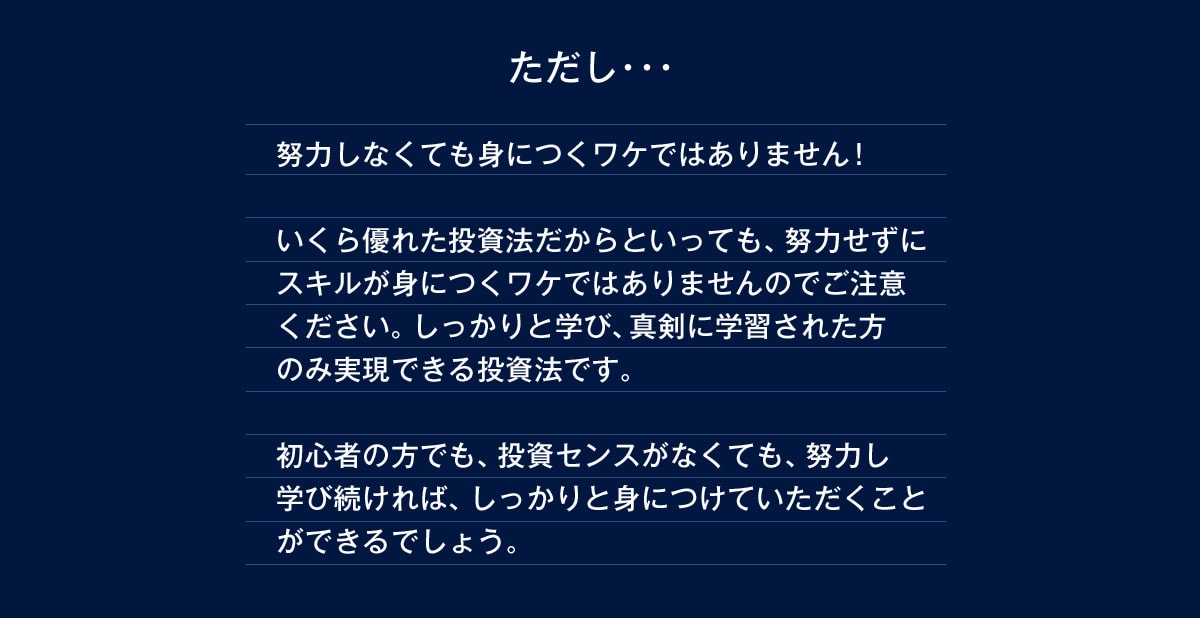 ただし･･･

努力しなくても身につくワケではありません！

いくら優れた投資法だからといっても、努力せずにスキルが身につくワケではありませんのでご注意ください。しっかりと学び、真剣に学習された方のみ実現できる投資法です。

初心者の方でも、投資センスがなくても、努力し学び続ければ、しっかりと身につけていただくことができるでしょう。